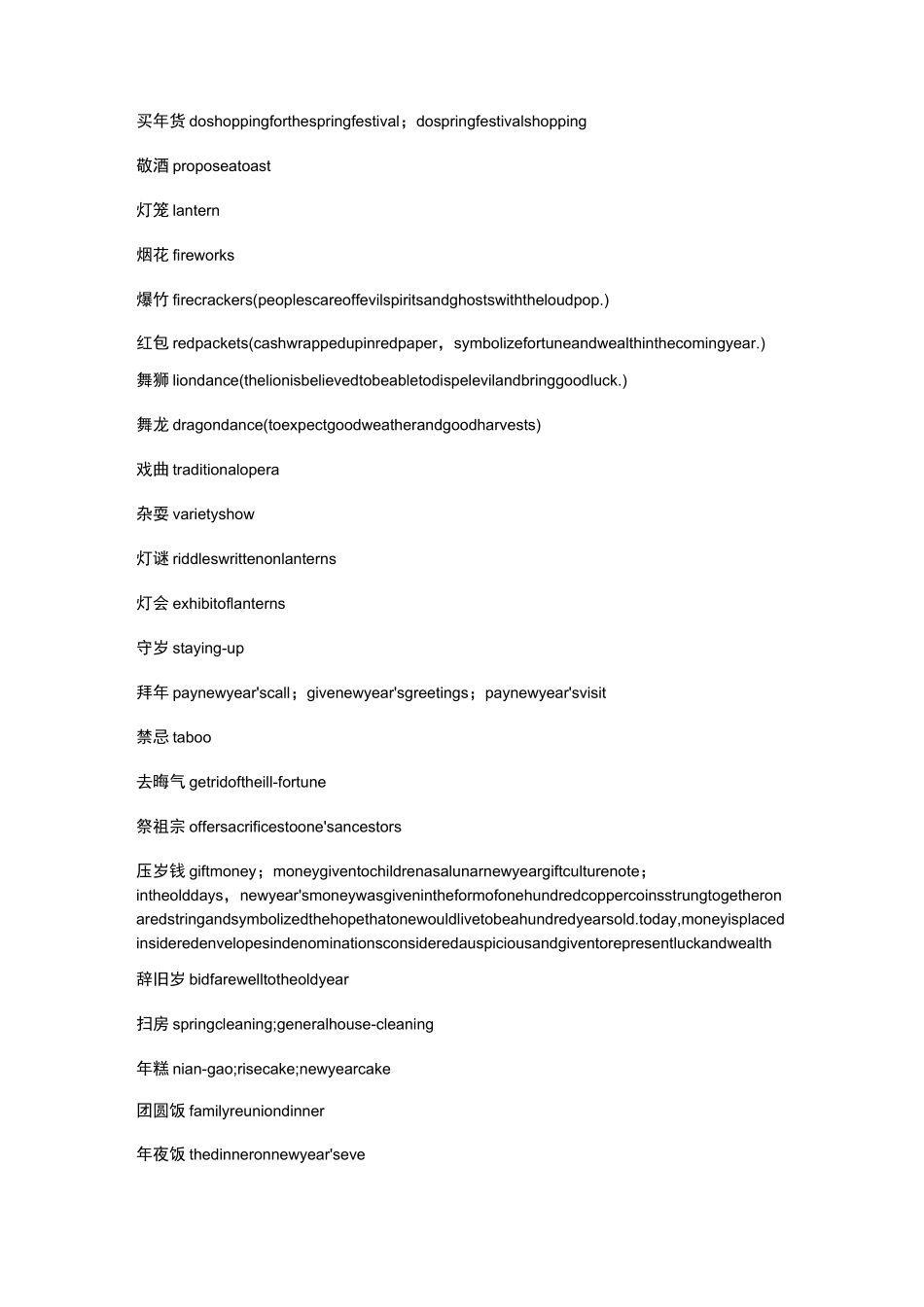 买年货 doshoppingforthespringfestival；dospringfestivalshopping

敬酒 proposeatoast

灯笼 lantern

烟花 fireworks

爆竹 firecrackers(peoplescareoffevilspiritsandghostswiththeloudpop.)

红包 redpackets(cashwrappedupinredpaper，symbolizefortuneandwealthinthecomingyear.)

舞狮 liondance(thelionisbelievedtobeabletodispelevilandbringgoodluck.)

舞龙 dragondance(toexpectgoodweatherandgoodharvests)

戏曲 traditionalopera

杂耍 varietyshow

灯谜 riddleswrittenonlanterns

灯会 exhibitoflanterns

守岁 staying-up

拜年 paynewyear'scall；givenewyear'sgreetings；paynewyear'svisit

禁忌 taboo

去晦气 getridoftheill-fortune

祭祖宗 offersacrificestoone'sancestors

压岁钱 giftmoney；moneygiventochildrenasalunarnewyeargiftculturenote；intheolddays，newyear'smoneywasgivenintheformofonehundredcoppercoinsstrungtogetheronaredstringandsymbolizedthehopethatonewouldlivetobeahundredyearsold.today,moneyisplacedinsideredenvelopesindenominationsconsideredauspiciousandgiventorepresentluckandwealth

辞旧岁 bidfarewelltotheoldyear

扫房 springcleaning;generalhouse-cleaning

年糕 nian-gao;risecake;newyearcake

团圆饭 familyreuniondinner

年夜饭 thedinneronnewyear'seve